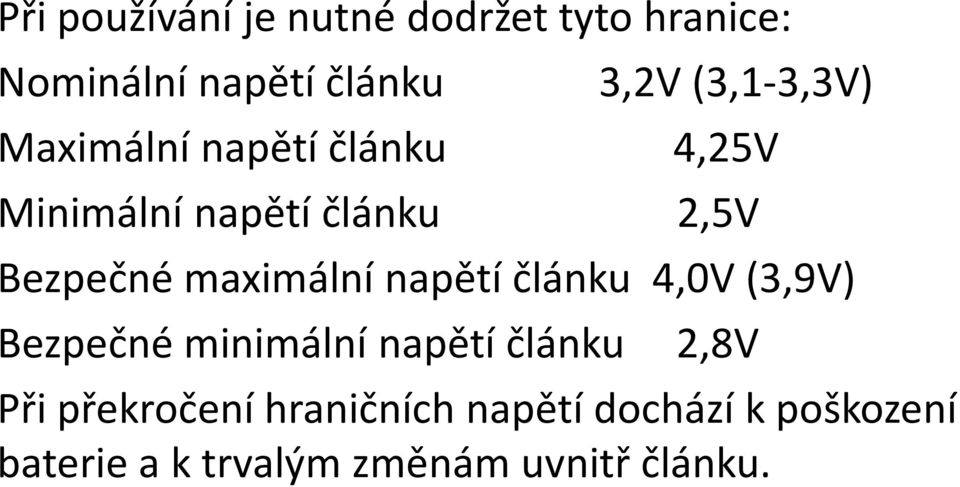 Při používání je nutné dodržet tyto hranice:

Nominální napětí článku 3,2V (3,1-3,3V)

Maximální napětí článku 4,25V

Minimální napětí článku 2,5V

Bezpečné maximální napětí článku 4,0V (3,9V)

Bezpečné minimální napětí článku 2,8V

Při překročení hraničních napětí dochází k poškození baterie a k trvalým změnám uvnitř článku.